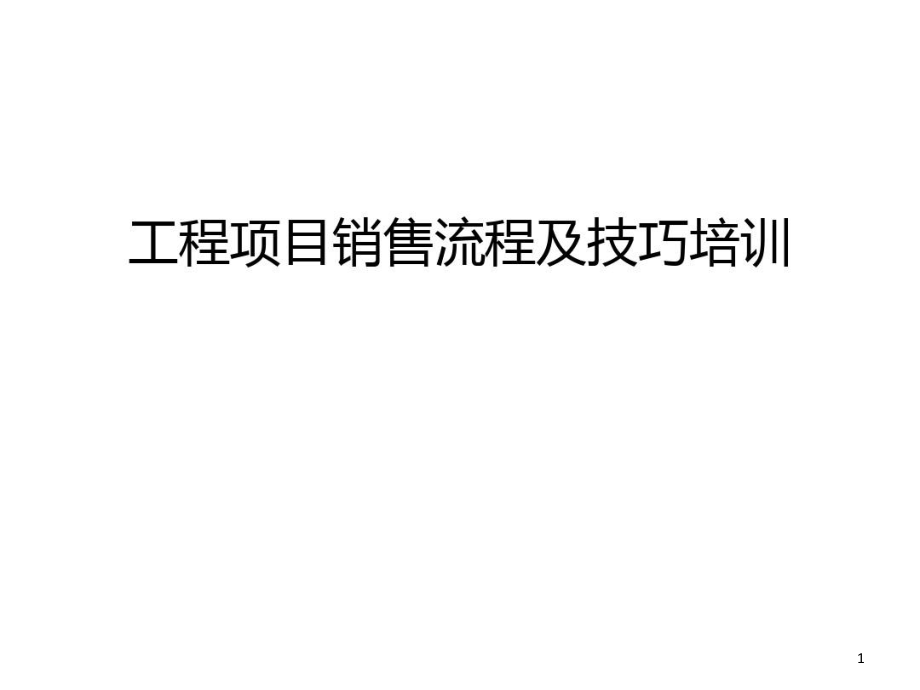 工程项目销售流程及技巧培训

1